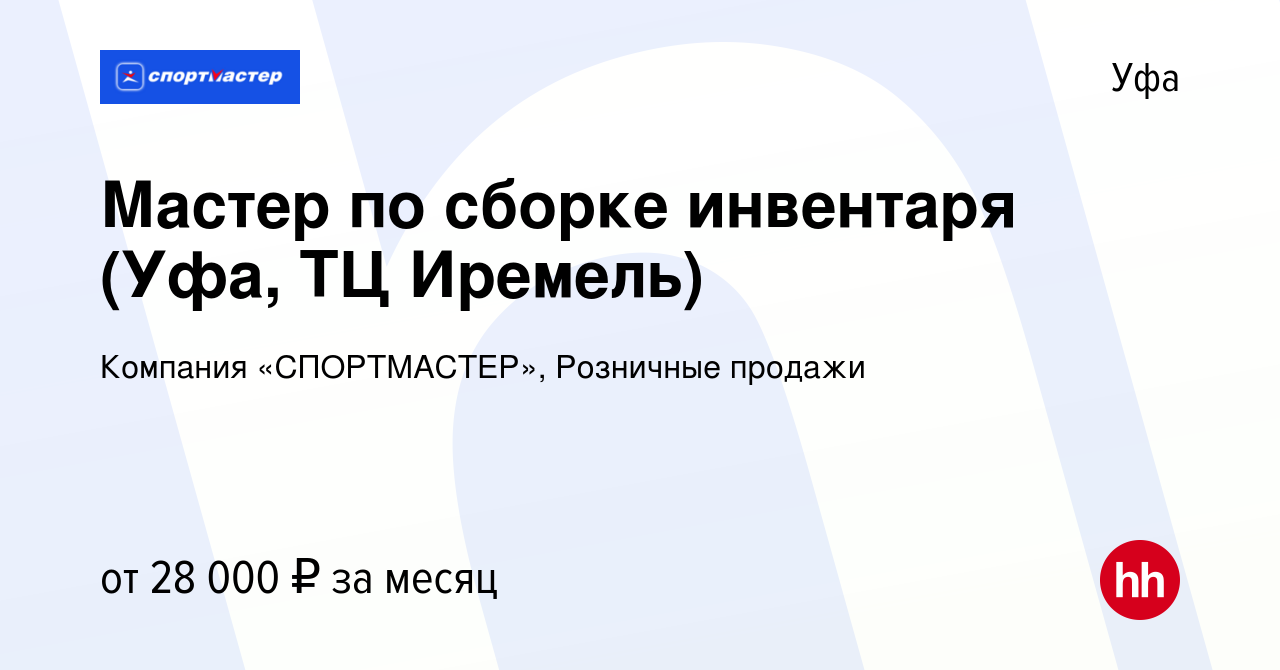 спортмастер

Уфа

Мастер по сборке инвентаря (Уфа, ТЦ Иремель)

Компания «СПОРТМАСТЕР», Розничные продажи

от 28 000 ₽ за месяц

hh